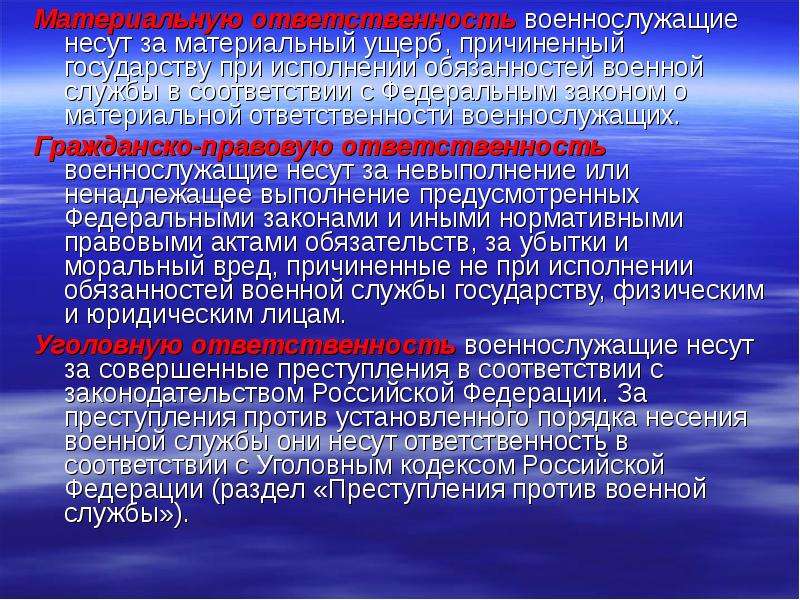 Материальную ответственность военнослужащие несут за материальный ущерб, причиненный государству при исполнении обязанностей военной службы в соответствии с Федеральным законом о материальной ответственности военнослужащих.

Гражданско-правовую ответственность военнослужащие несут за невыполнение или ненадлежащее выполнение предусмотренных Федеральными законами и иными нормативными правовыми актами обязательств, за убытки и моральный вред, причиненные не при исполнении обязанностей военной службы государству, физическим и юридическим лицам.

Уголовную ответственность военнослужащие несут за совершенные преступления в соответствии с законодательством Российской Федерации. За преступления против установленного порядка несения военной службы они несут ответственность в соответствии с Уголовным кодексом Российской Федерации (раздел «Преступления против военной службы»).